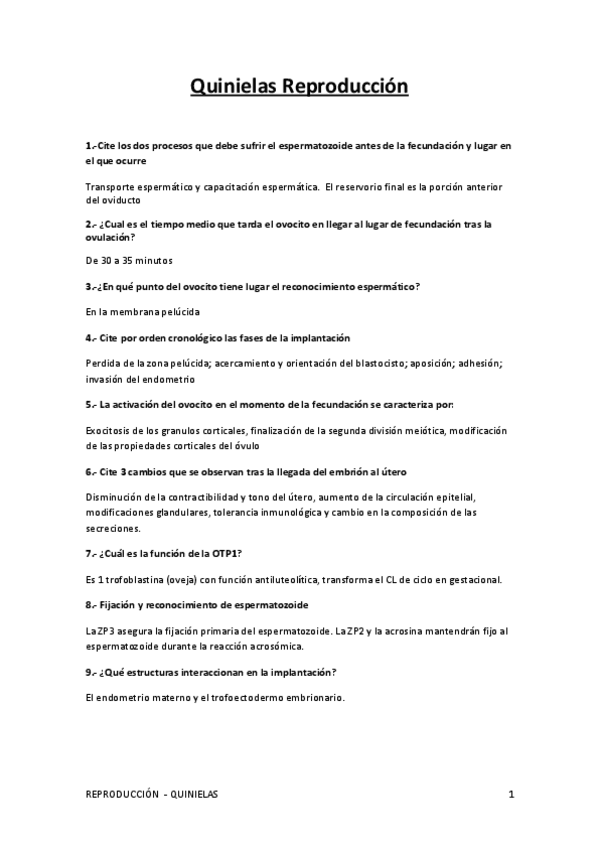 Quinielas Reproducción

1.-Cite los dos procesos que debe sufrir el espermatozoide antes de la fecundación y lugar en el que ocurre

Transporte espermático y capacitación espermática. El reservorio final es la porción anterior del oviducto

2.- ¿Cual es el tiempo medio que tarda el ovocito en llegar al lugar de fecundación tras la ovulación?

De 30 a 35 minutos

3.-¿En qué punto del ovocito tiene lugar el reconocimiento espermático?

En la membrana pelúcida

4.- Cite por orden cronológico las fases de la implantación

Perdida de la zona pelúcida; acercamiento y orientación del blastocisto; aposición; adhesión; invasión del endometrio

5.- La activación del ovocito en el momento de la fecundación se caracteriza por:

Exocitosis de los granulos corticales, finalización de la segunda división meiótica, modificación de las propiedades corticales del óvulo

6.- Cite 3 cambios que se observan tras la llegada del embrión al útero

Disminución de la contractibilidad y tono del útero, aumento de la circulación epitelial, modificaciones glandulares, tolerancia inmunológica y cambio en la composición de las secreciones.

7.- ¿Cuál es la función de la OTP1?

Es 1 trofoblastina (oveja) con función antiluteolítica, transforma el CL de ciclo en gestacional.

8.- Fijación y reconocimiento de espermatozoide

La ZP3 asegura la fijación primaria del espermatozoide. La ZP2 y la acrosina mantendrán fijo al espermatozoide durante la reacción acrosómica.

9.- ¿Qué estructuras interaccionan en la implantación?

El endometrio materno y el trofoectodermo embrionario.

REPRODUCCIÓN - QUINIELAS 1